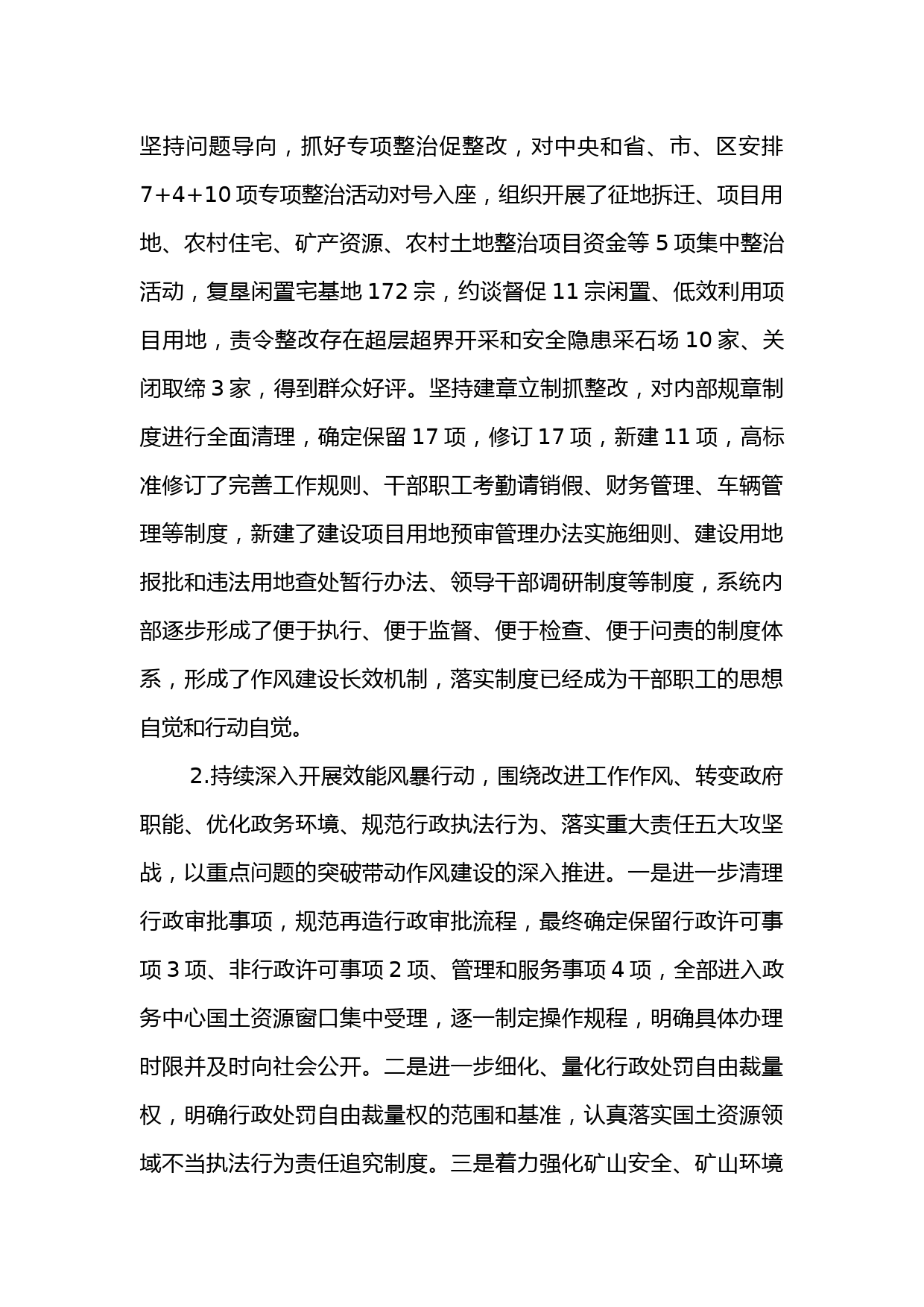 坚持问题导向，抓好专项整治促整改，对中央和省、市、区安排7+4+10项专项整治活动对号入座，组织开展了征地拆迁、项目用地、农村住宅、矿产资源、农村土地整治项目资金等5项集中整治活动，复垦闲置宅基地172宗，约谈督促11宗闲置、低效利用项目用地，责令整改存在超层超界开采和安全隐患采石场10家、关闭取缔3家，得到群众好评。坚持建章立制抓整改，对内部规章制度进行全面清理，确定保留17项，修订17项，新建11项，高标准修订了完善工作规则、干部职工考勤请销假、财务管理、车辆管理等制度，新建了建设项目用地预审管理办法实施细则、建设用地报批和违法用地查处暂行办法、领导干部调研制度等制度，系统内部逐步形成了便于执行、便于监督、便于检查、便于问责的制度体系，形成了作风建设长效机制，落实制度已经成为干部职工的思想自觉和行动自觉。

2.持续深入开展效能风暴行动，围绕改进工作作风、转变政府职能、优化政务环境、规范行政执法行为、落实重大责任五大攻坚战，以重点问题的突破带动作风建设的深入推进。一是进一步清理行政审批事项，规范再造行政审批流程，最终确定保留行政许可事项3项、非行政许可事项2项、管理和服务事项4项，全部进入政务中心国土资源窗口集中受理，逐一制定操作规程，明确具体办理时限并及时向社会公开。二是进一步细化、量化行政处罚自由裁量权，明确行政处罚自由裁量权的范围和基准，认真落实国土资源领域不当执法行为责任追究制度。三是着力强化矿山安全、矿山环境